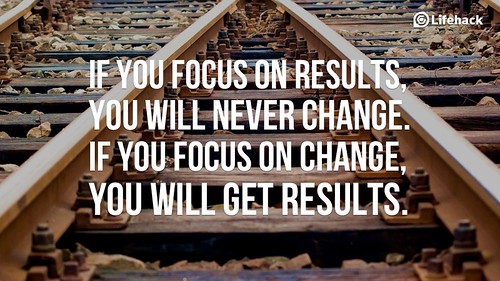 Lifehack

IF YOU FOCUS ON RESULTS, YOU WILL NEVER CHANGE. IF YOU FOCUS ON CHANGE, YOU WILL GET RESULTS.